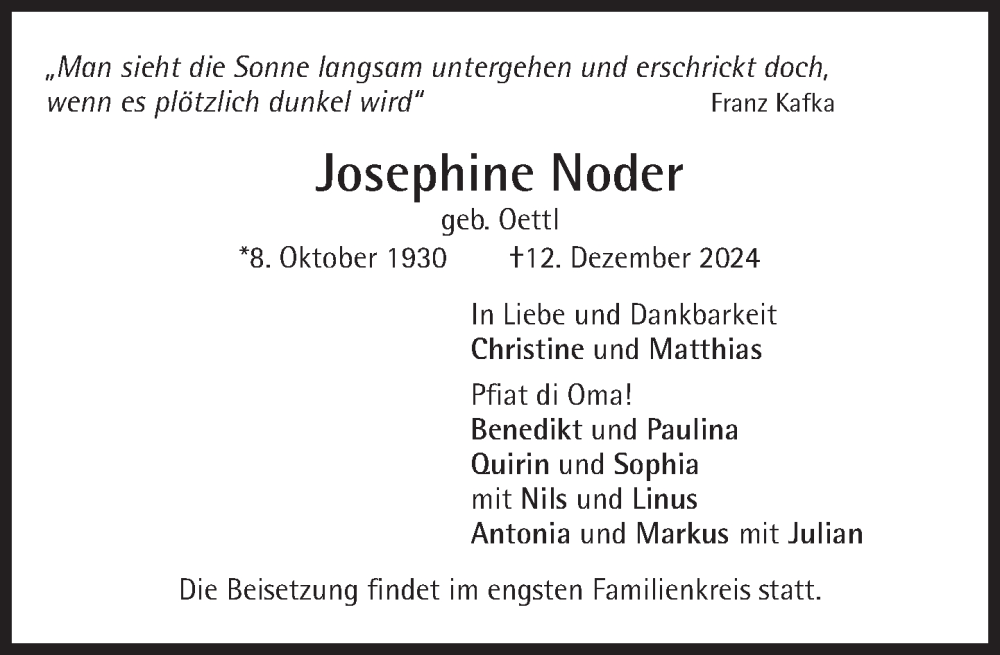 „Man sieht die Sonne langsam untergehen und erschrickt doch, wenn es plötzlich dunkel wird“ Franz Kafka

Josephine Noder
geb. Oettl
*8. Oktober 1930 †12. Dezember 2024

In Liebe und Dankbarkeit
Christine und Matthias

Pfiat di Oma!
Benedikt und Paulina
Quirin und Sophia
mit Nils und Linus
Antonia und Markus mit Julian

Die Beisetzung findet im engsten Familienkreis statt.